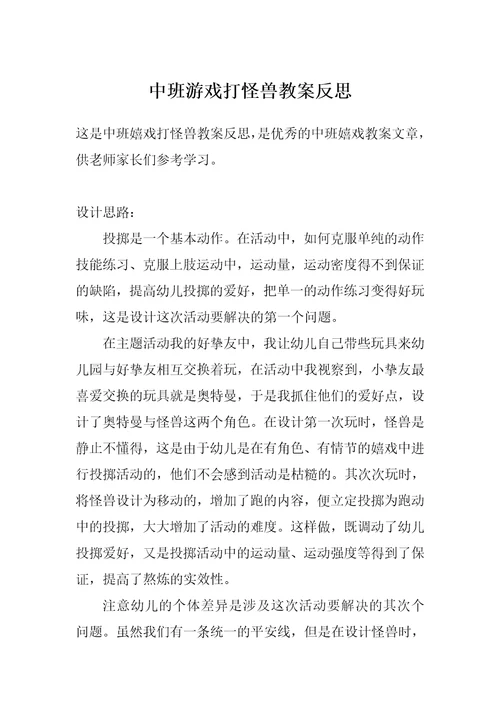 中班游戏打怪兽教案反思

这是中班嬉戏打怪兽教案反思，是优秀的中班嬉戏教案文章，供老师家长们参考学习。

设计思路：

投掷是一个基本动作。在活动中，如何克服单纯的动作技能练习、克服上肢运动中，运动量，运动密度得不到保证的缺陷，提高幼儿投掷的爱好，把单一的动作练习变得好玩味，这是设计这次活动要解决的第一个问题。

在主题活动我的好挚友中，我让幼儿自己带些玩具来幼儿园与好挚友相互交换着玩，在活动中我视察到，小挚友最喜爱交换的玩具就是奥特曼，于是我抓住他们的爱好点，设计了奥特曼与怪兽这两个角色。在设计第一次玩时，怪兽是静止不懂得，这是由于幼儿是在有角色、有情节的嬉戏中进行投掷活动的，他们不会感到活动是枯糙的。其次次玩时，将怪兽设计为移动的，增加了跑的内容，便立定投掷为跑动中的投掷，大大增加了活动的难度。这样做，既调动了幼儿投掷爱好，又是投掷活动中的运动量、运动强度等得到了保证，提高了熬炼的实效性。

注意幼儿的个体差异是涉及这次活动要解决的其次个问题。虽然我们有一条统一的平安线，但是在设计怪兽时，